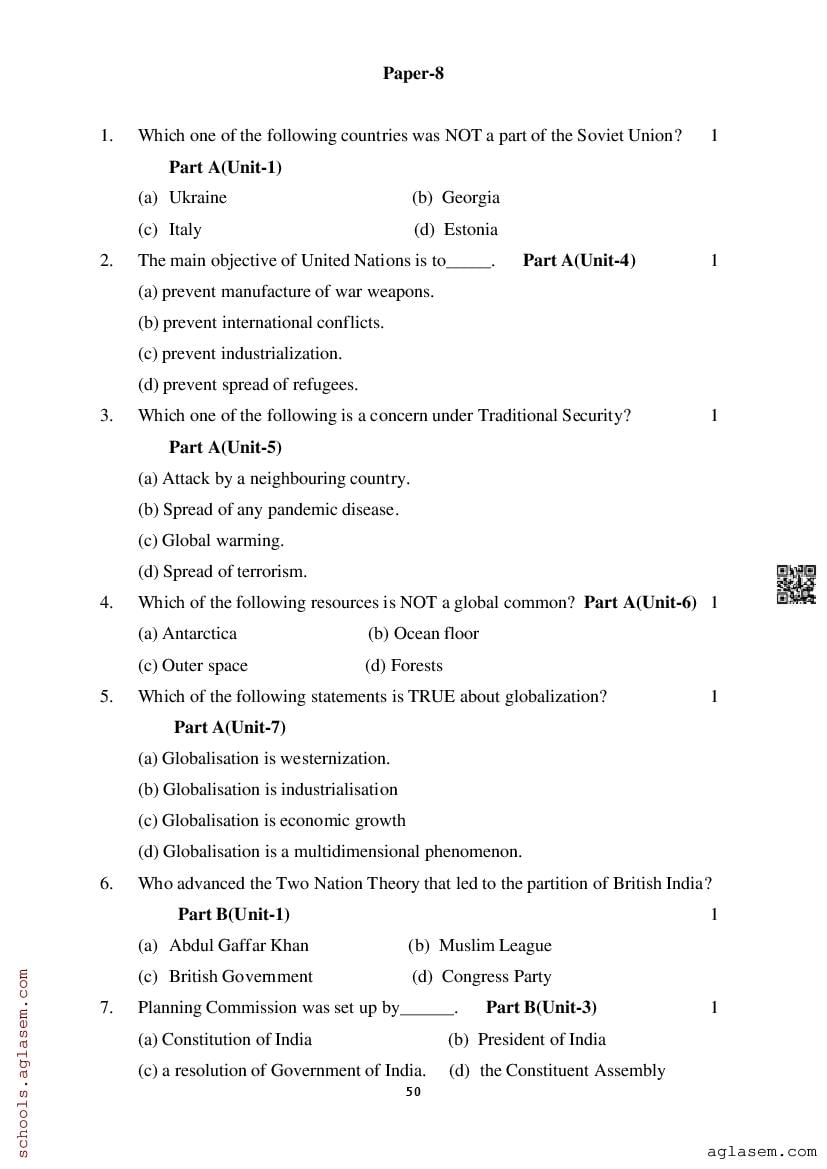 Paper-8

1. Which one of the following countries was NOT a part of the Soviet Union? 1
Part A(Unit-1)
(a) Ukraine (b) Georgia
(c) Italy (d) Estonia

2. The main objective of United Nations is to_____. Part A(Unit-4) 1
(a) prevent manufacture of war weapons.
(b) prevent international conflicts.
(c) prevent industrialization.
(d) prevent spread of refugees.

3. Which one of the following is a concern under Traditional Security? 1
Part A(Unit-5)
(a) Attack by a neighbouring country.
(b) Spread of any pandemic disease.
(c) Global warming.
(d) Spread of terrorism.

4. Which of the following resources is NOT a global common? Part A(Unit-6) 1
(a) Antarctica (b) Ocean floor
(c) Outer space (d) Forests

5. Which of the following statements is TRUE about globalization? 1
Part A(Unit-7)
(a) Globalisation is westernization.
(b) Globalisation is industrialisation
(c) Globalisation is economic growth
(d) Globalisation is a multidimensional phenomenon.

6. Who advanced the Two Nation Theory that led to the partition of British India?
Part B(Unit-1) 1
(a) Abdul Gaffar Khan (b) Muslim League
(c) British Government (d) Congress Party

7. Planning Commission was set up by______. Part B(Unit-3) 1
(a) Constitution of India (b) President of India
(c) a resolution of Government of India. (d) the Constituent Assembly

50

schools.aglasem.com

aglasem.com